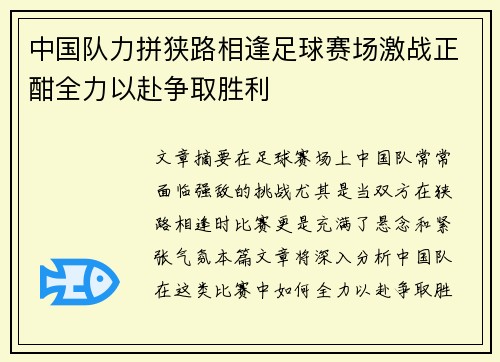 中国队力拼狭路相逢足球赛场激战正酣全力以赴争取胜利

文章摘要在足球赛场上中国队常常面临强敌的挑战尤其是当双方在狭路相逢时比赛更是充满了悬念和紧张气氛本篇文章将深入分析中国队在这类比赛中如何全力以赴争取胜